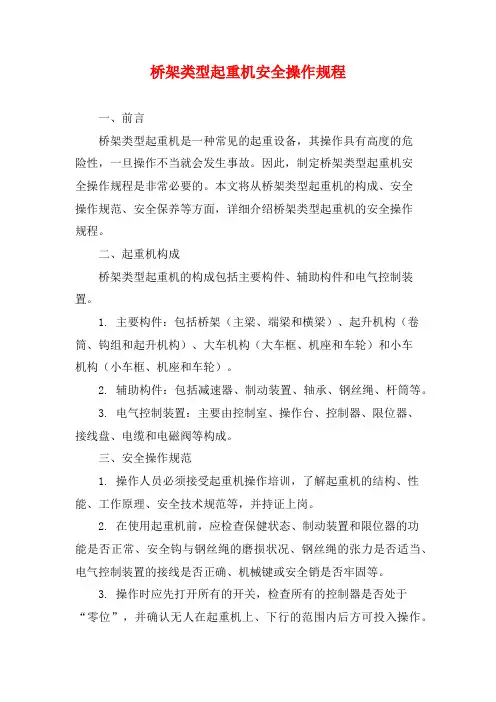 桥架类型起重机安全操作规程

一、前言

桥架类型起重机是一种常见的起重设备，其操作具有高度的危险性，一旦操作不当就会发生事故。因此，制定桥架类型起重机安全操作规程是非常必要的。本文将从桥架类型起重机的构成、安全操作规范、安全保养等方面，详细介绍桥架类型起重机的安全操作规程。

二、起重机构成

桥架类型起重机的构成包括主要构件、辅助构件和电气控制装置。

1. 主要构件：包括桥架（主梁、端梁和横梁）、起升机构（卷筒、钩组和起升机构）、大车机构（大车框、机座和车轮）和小车机构（小车框、机座和车轮）。

2. 辅助构件：包括减速器、制动装置、轴承、钢丝绳、杆筒等。

3. 电气控制装置：主要由控制室、操作台、控制器、限位器、接线盘、电缆和电磁阀等构成。

三、安全操作规范

1. 操作人员必须接受起重机操作培训，了解起重机的结构、性能、工作原理、安全技术规范等，并持证上岗。

2. 在使用起重机前，应检查保健状态、制动装置和限位器的功能是否正常、安全钩与钢丝绳的磨损状况、钢丝绳的张力是否适当、电气控制装置的接线是否正确、机械键或安全销是否牢固等。

3. 操作时应先打开所有的开关，检查所有的控制器是否处于“零位”，并确认无人在起重机上、下行的范围内后方可投入操作。